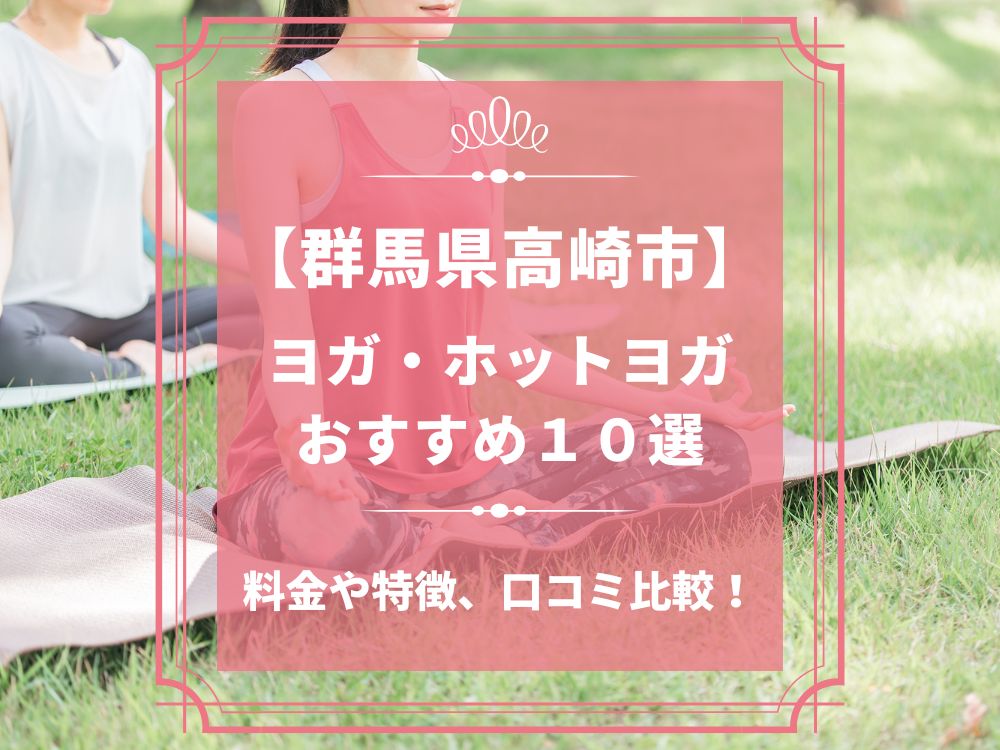 【群馬県高崎市】
ヨガ・ホットヨガ
おすすめ１０選

料金や特徴、口コミ比較！